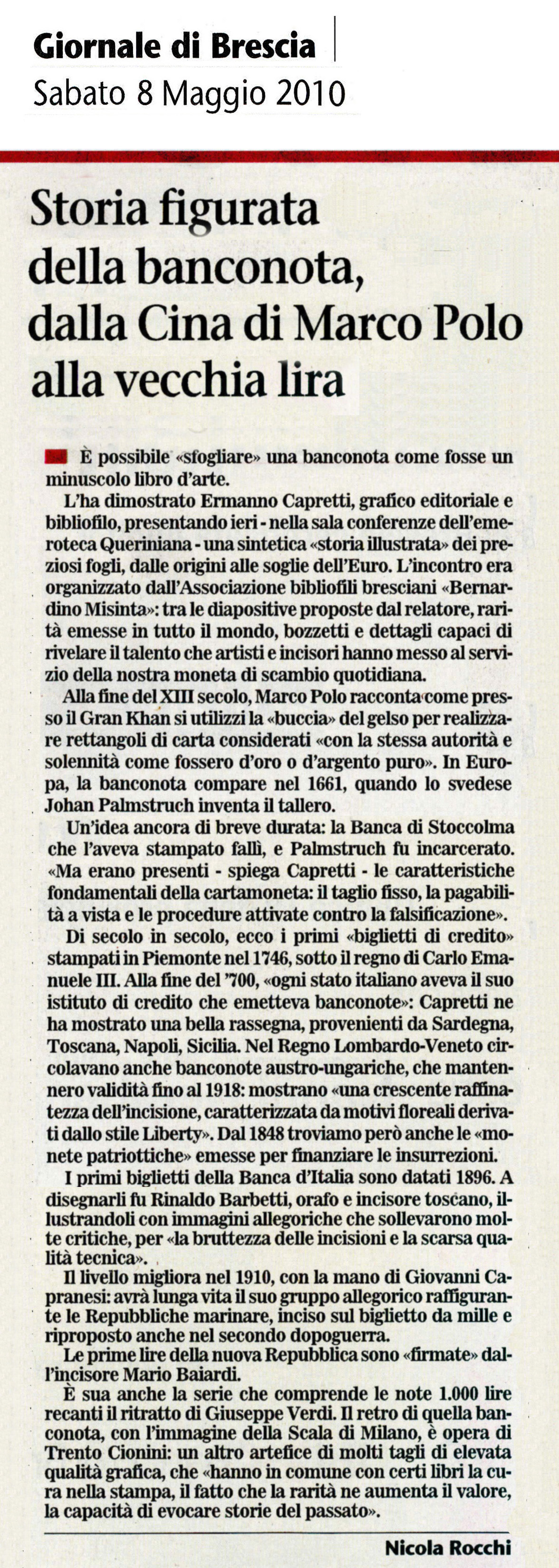 Giornale di Brescia
Sabato 8 Maggio 2010

Storia figurata della banconota, dalla Cina di Marco Polo alla vecchia lira

È possibile «sfogliare» una banconota come fosse un minuscolo libro d'arte.

L'ha dimostrato Ermanno Capretti, grafico editoriale e bibliofilo, presentando ieri - nella sala conferenze dell'emeroteca Queriniana - una sintetica «storia illustrata» dei preziosi fogli, dalle origini alle soglie dell'Euro. L'incontro era organizzato dall'Associazione bibliofili bresciani «Bernardino Misinta»: tra le diapositive proposte dal relatore, rarità emesse in tutto il mondo, bozzetti e dettagli capaci di rivelare il talento che artisti e incisori hanno messo al servizio della nostra moneta di scambio quotidiana.

Alla fine del XIII secolo, Marco Polo racconta come presso il Gran Khan si utilizzi la «buccia» del gelso per realizzare rettangoli di carta considerati «con la stessa autorità e solennità come fossero d'oro o d'argento puro». In Europa, la banconota compare nel 1661, quando lo svedese Johan Palmstruch inventa il tallero.

Un'idea ancora di breve durata: la Banca di Stoccolma che l'aveva stampato fallì, e Palmstruch fu incarcerato. «Ma erano presenti - spiega Capretti - le caratteristiche fondamentali della cartamoneta: il taglio fisso, la pagabilità a vista e le procedure attivate contro la falsificazione».

Di secolo in secolo, ecco i primi «biglietti di credito» stampati in Piemonte nel 1746, sotto il regno di Carlo Emanuele III. Alla fine del '700, «ogni stato italiano aveva il suo istituto di credito che emetteva banconote»: Capretti ne ha mostrato una bella rassegna, provenienti da Sardegna, Toscana, Napoli, Sicilia. Nel Regno Lombardo-Veneto circolavano anche banconote austro-ungariche, che mantennero validità fino al 1918: mostrano «una crescente raffinatezza dell'incisione, caratterizzata da motivi floreali derivati dallo stile Liberty». Dal 1848 troviamo però anche le «monete patriottiche» emesse per finanziare le insurrezioni.

I primi biglietti della Banca d'Italia sono datati 1896. A disegnarli fu Rinaldo Barbetti, orafo e incisore toscano, illustrandoli con immagini allegoriche che sollevarono molte critiche, per «la bruttezza delle incisioni e la scarsa qualità tecnica».

Il livello migliora nel 1910, con la mano di Giovanni Capranesi: avrà lunga vita il suo gruppo allegorico raffigurante le Repubbliche marinare, inciso sul biglietto da mille e riproposto anche nel secondo dopoguerra.

Le prime lire della nuova Repubblica sono «firmate» dall'incisore Mario Baiardi.

È sua anche la serie che comprende le note 1.000 lire recanti il ritratto di Giuseppe Verdi. Il retro di quella banconota, con l'immagine della Scala di Milano, è opera di Trento Cionini: un altro artefice di molti tagli di elevata qualità grafica, che «hanno in comune con certi libri la cura nella stampa, il fatto che la rarità ne aumenta il valore, la capacità di evocare storie del passato».

Nicola Rocchi